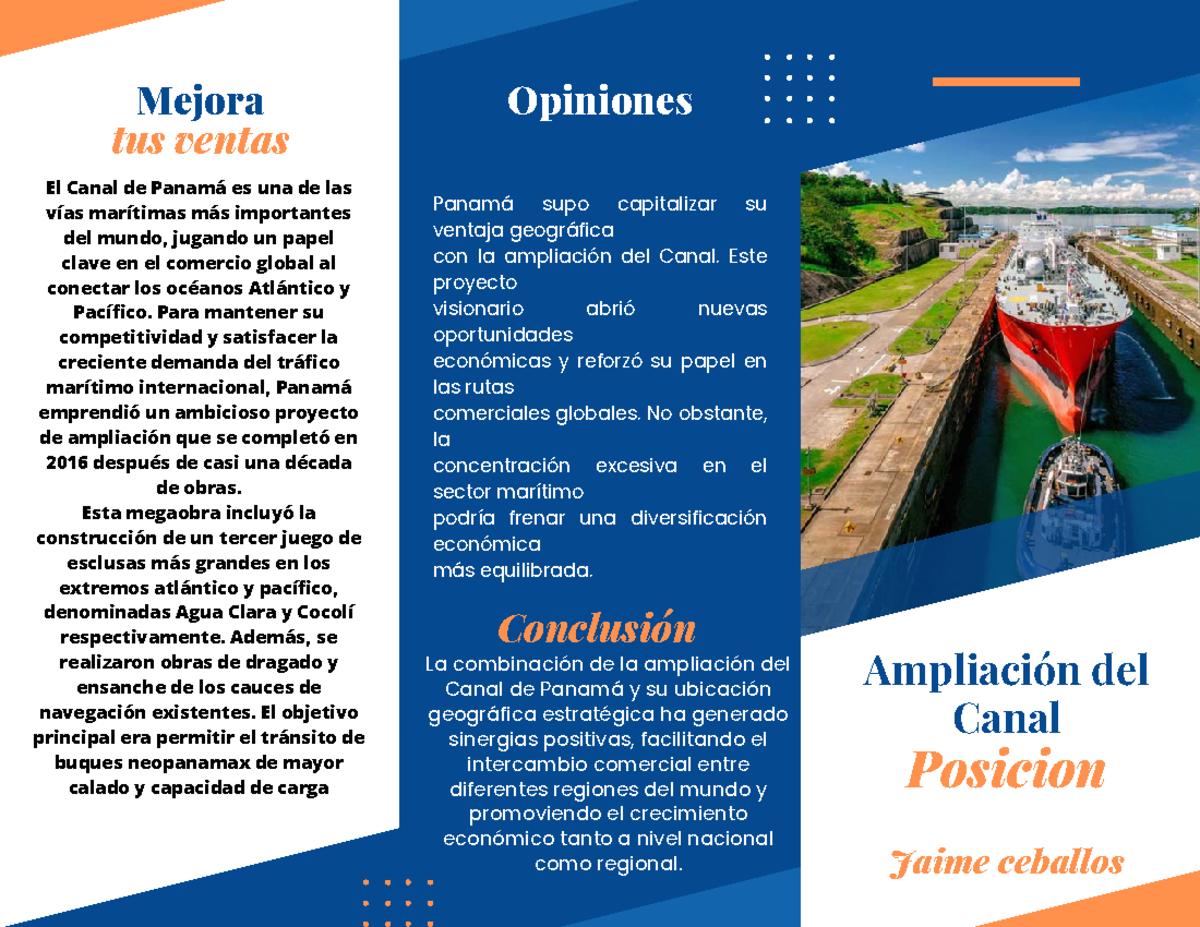 Mejora
tus ventas

El Canal de Panamá es una de las vías marítimas más importantes del mundo, jugando un papel clave en el comercio global al conectar los océanos Atlántico y Pacífico. Para mantener su competitividad y satisfacer la creciente demanda del tráfico marítimo internacional, Panamá emprendió un ambicioso proyecto de ampliación que se completó en 2016 después de casi una década de obras.
Esta megaobra incluyó la construcción de un tercer juego de esclusas más grandes en los extremos atlántico y pacífico, denominadas Agua Clara y Cocolí respectivamente. Además, se realizaron obras de dragado y ensanche de los cauces de navegación existentes. El objetivo principal era permitir el tránsito de buques neopanamax de mayor calado y capacidad de carga

Opiniones

Panamá supo capitalizar su ventaja geográfica
con la ampliación del Canal. Este proyecto
visionario abrió nuevas oportunidades
económicas y reforzó su papel en las rutas
comerciales globales. No obstante, la
concentración excesiva en el sector marítimo
podría frenar una diversificación económica
más equilibrada.

Conclusión

La combinación de la ampliación del Canal de Panamá y su ubicación geográfica estratégica ha generado sinergias positivas, facilitando el intercambio comercial entre diferentes regiones del mundo y promoviendo el crecimiento económico tanto a nivel nacional como regional.

Ampliación del Canal
Posicion

Jaime ceballos